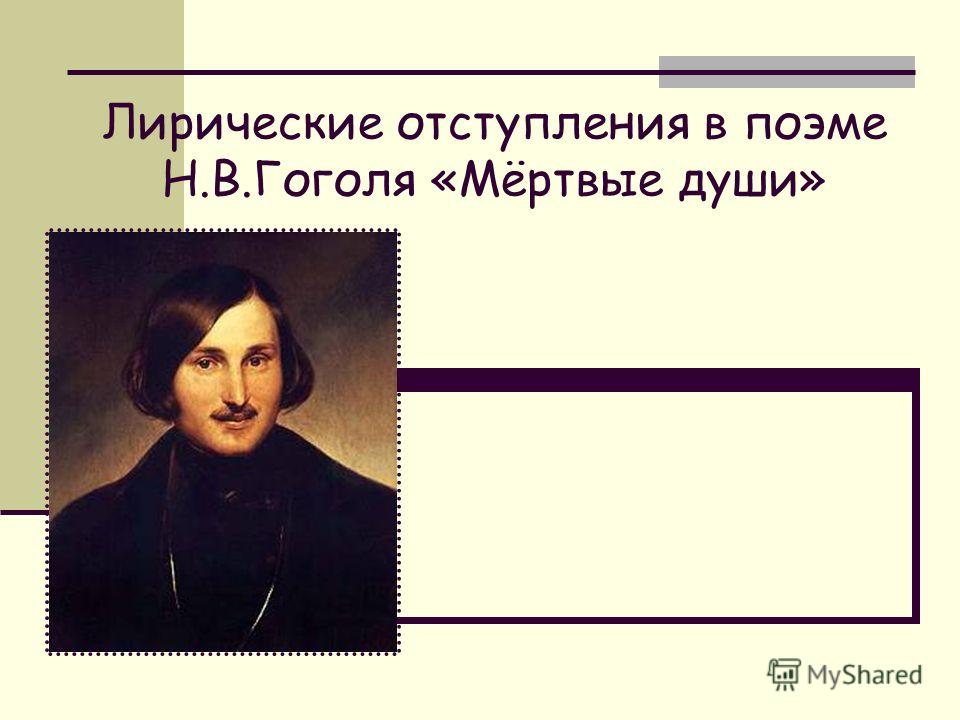 Лирические отступления в поэме Н.В.Гоголя «Мёртвые души»

MyShared